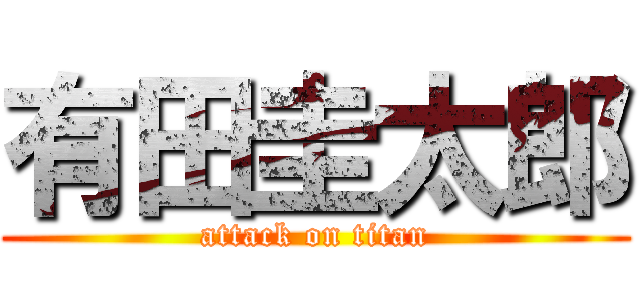 有田圭太郎
attack on titan